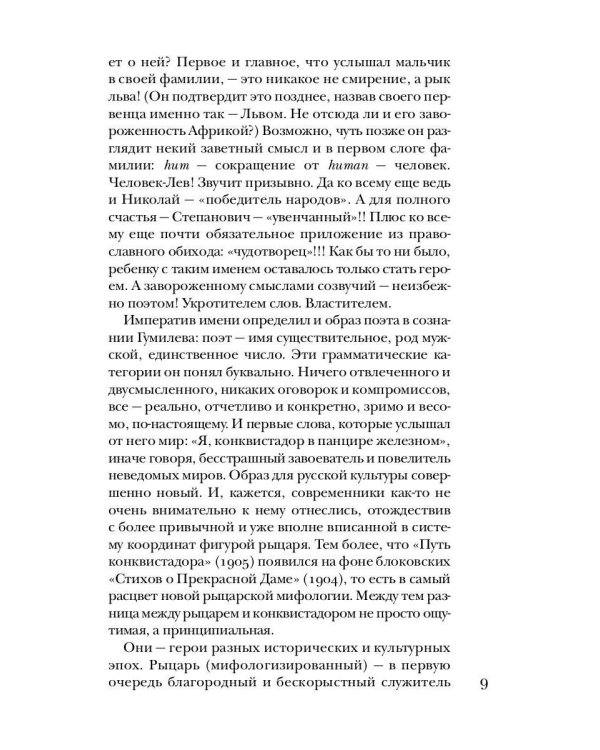 ет о ней? Первое и главное, что услышал мальчик в своей фамилии, — это никакое не смирение, а рык льва! (Он подтвердит это позднее, назвав своего первенца именно так — Львом. Не отсюда ли и его завороженность Африкой?) Возможно, чуть позже он разглядит некий заветный смысл и в первом слоге фамилии: hum — сокращение от human — человек. Человек-Лев! Звучит призывно. Да ко всему еще ведь и Николай — «победитель народов». А для полного счастья — Степанович — «увенчанный»!! Плюс ко всему еще почти обязательное приложение из православного обихода: «чудотворец»!!! Как бы то ни было, ребенку с таким именем оставалось только стать героем. А завороженному смыслами созвучий — неизбежно поэтом! Укротителем слов. Властителем.

Императив имени определил и образ поэта в сознании Гумилева: поэт — имя существительное, род мужской, единственное число. Эти грамматические категории он понял буквально. Ничего отвлеченного и двусмысленного, никаких оговорок и компромиссов, все — реально, отчетливо и конкретно, зримо и весомо, по-настоящему. И первые слова, которые услышал от него мир: «Я, конквистадор в панцире железном», иначе говоря, бесстрашный завоеватель и повелитель неведомых миров. Образ для русской культуры совершенно новый. И, кажется, современники как-то не очень внимательно к нему отнеслись, отождествив с более привычной и уже вполне вписанной в систему координат фигурой рыцаря. Тем более, что «Путь конквистадора» (1905) появился на фоне блоковских «Стихов о Прекрасной Даме» (1904), то есть в самый расцвет новой рыцарской мифологии. Между тем разница между рыцарем и конквистадором не просто ощутимая, а принципиальная.

Они — герои разных исторических и культурных эпох. Рыцарь (мифологизированный) — в первую очередь благородный и бескорыстный служитель

9